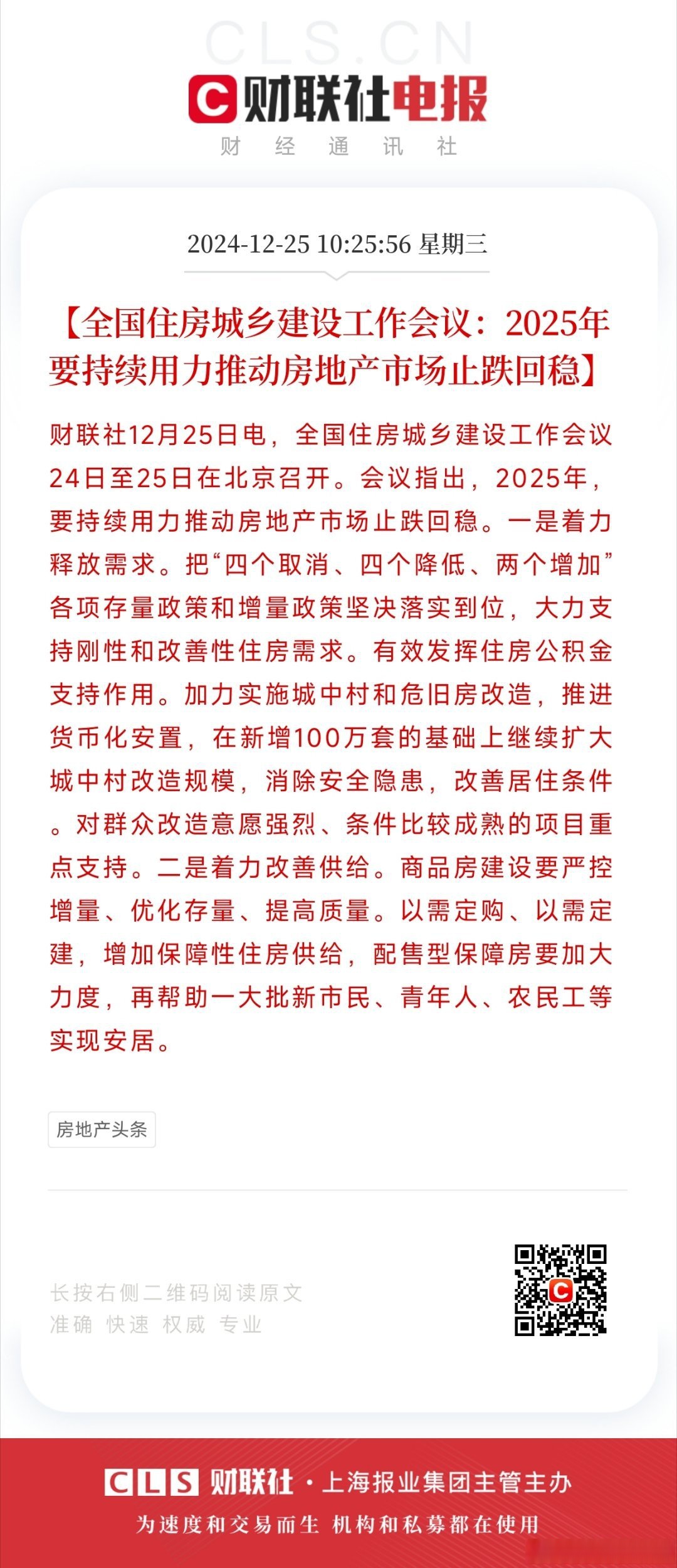 CLS.CN

C 财联社电报

财 经 通 讯 社

2024-12-25 10:25:56 星期三

【全国住房城乡建设工作会议：2025年要持续用力推动房地产市场止跌回稳】

财联社12月25日电，全国住房城乡建设工作会议24日至25日在北京召开。会议指出，2025年，要持续用力推动房地产市场止跌回稳。一是着力释放需求。把“四个取消、四个降低、两个增加”各项存量政策和增量政策坚决落实到位，大力支持刚性和改善性住房需求。有效发挥住房公积金支持作用。加力实施城中村和危旧房改造，推进货币化安置，在新增100万套的基础上继续扩大城中村改造规模，消除安全隐患，改善居住条件。对群众改造意愿强烈、条件比较成熟的项目重点支持。二是着力改善供给。商品房建设要严控增量、优化存量、提高质量。以需定购、以需定建，增加保障性住房供给，配售型保障房要加大力度，再帮助一大批新市民、青年人、农民工等实现安居。

房地产头条

长按右侧二维码阅读原文
准确 快速 权威 专业

CLS 财联社 · 上海报业集团主管主办
为速度和交易而生 机构和私募都在使用